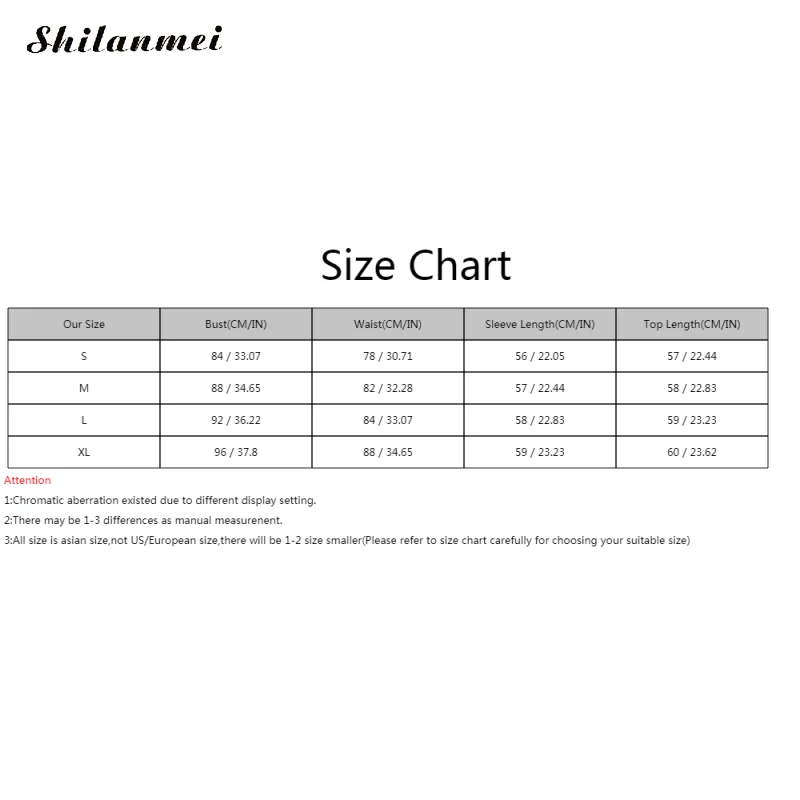 Shilanmei

Size Chart

| Our Size | Bust(CM/IN) | Waist(CM/IN) | Sleeve Length(CM/IN) | Top Length(CM/IN) |
|---|---|---|---|---|
| S | 84 / 33.07 | 78 / 30.71 | 56 / 22.05 | 57 / 22.44 |
| M | 88 / 34.65 | 82 / 32.28 | 57 / 22.44 | 58 / 22.83 |
| L | 92 / 36.22 | 84 / 33.07 | 58 / 22.83 | 59 / 23.23 |
| XL | 96 / 37.8 | 88 / 34.65 | 59 / 23.23 | 60 / 23.62 |

Attention

1:Chromatic aberration existed due to different display setting.

2:There may be 1-3 differences as manual measurenent.

3:All size is asian size,not US/European size,there will be 1-2 size smaller(Please refer to size chart carefully for choosing your suitable size)